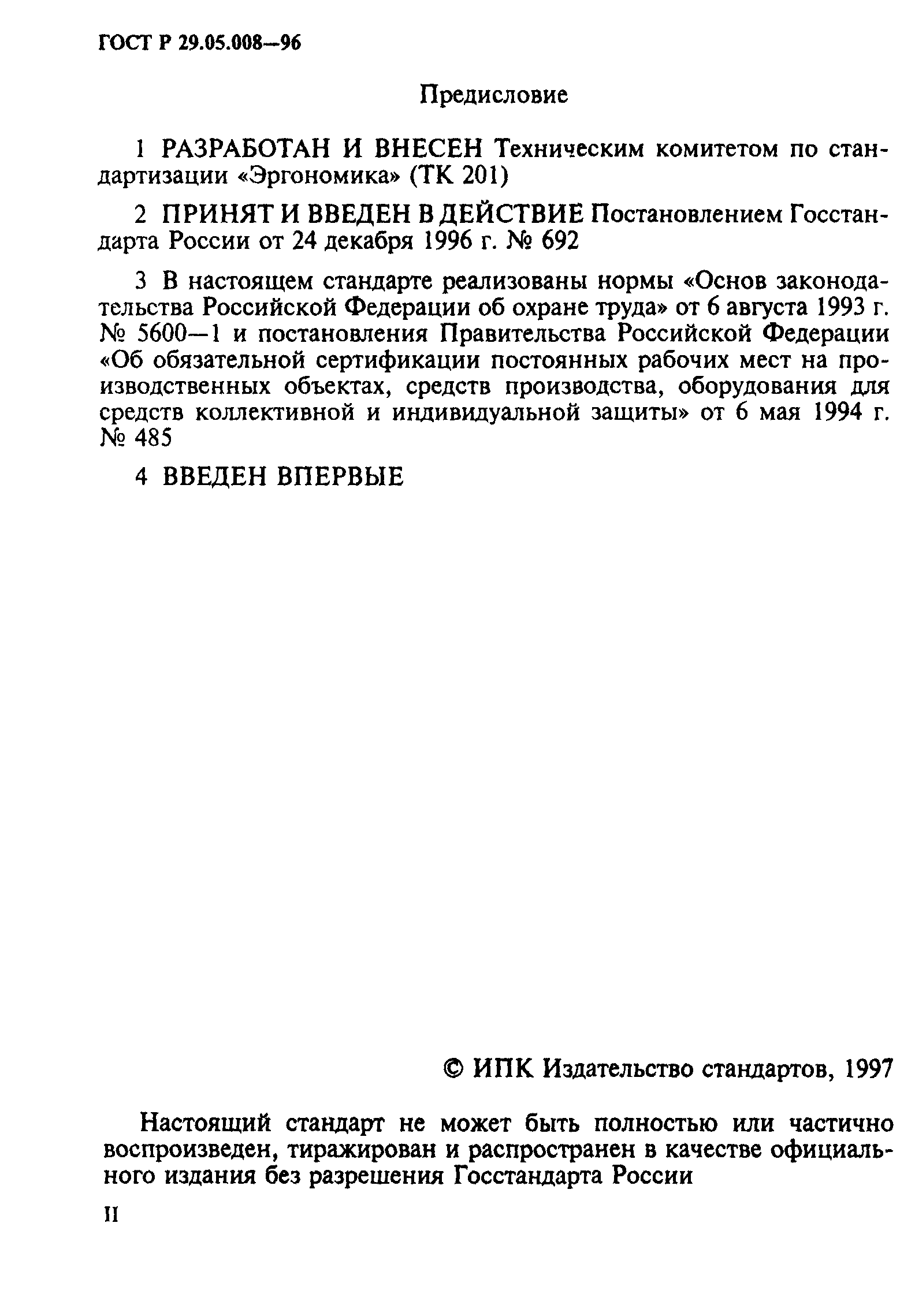 ГОСТ Р 29.05.008—96

Предисловие

1 РАЗРАБОТАН И ВНЕСЕН Техническим комитетом по стандартизации «Эргономика» (ТК 201)

2 ПРИНЯТ И ВВЕДЕН В ДЕЙСТВИЕ Постановлением Госстандарта России от 24 декабря 1996 г. № 692

3 В настоящем стандарте реализованы нормы «Основ законодательства Российской Федерации об охране труда» от 6 августа 1993 г. № 5600—1 и постановления Правительства Российской Федерации «Об обязательной сертификации постоянных рабочих мест на производственных объектах, средств производства, оборудования для средств коллективной и индивидуальной защиты» от 6 мая 1994 г. № 485

4 ВВЕДЕН ВПЕРВЫЕ

© ИПК Издательство стандартов, 1997

Настоящий стандарт не может быть полностью или частично воспроизведен, тиражирован и распространен в качестве официального издания без разрешения Госстандарта России

II